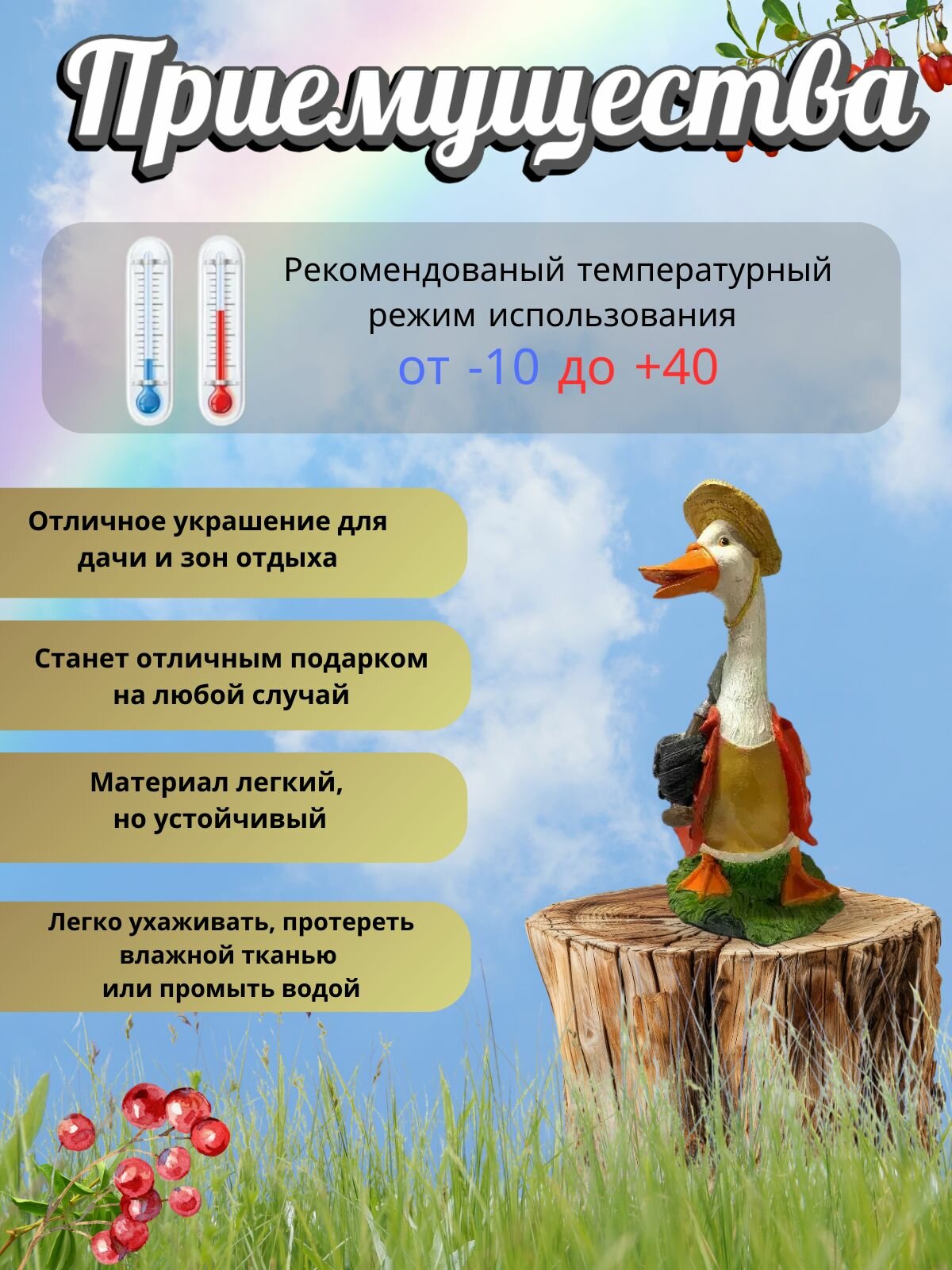 Приемущества

Рекомендованый температурный режим использования
от -10 до +40

Отличное украшение для дачи и зон отдыха

Станет отличным подарком на любой случай

Материал легкий, но устойчивый

Легко ухаживать, протереть влажной тканью или промыть водой